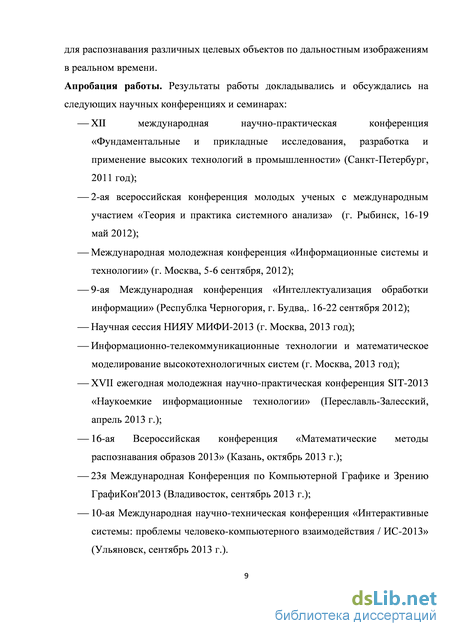 для распознавания различных целевых объектов по дальностным изображениям в реальном времени.

**Апробация работы.** Результаты работы докладывались и обсуждались на следующих научных конференциях и семинарах:

— XII международная научно-практическая конференция «Фундаментальные и прикладные исследования, разработка и применение высоких технологий в промышленности» (Санкт-Петербург, 2011 год);

— 2-ая всероссийская конференция молодых ученых с международным участием «Теория и практика системного анализа» (г. Рыбинск, 16-19 май 2012);

— Международная молодежная конференция «Информационные системы и технологии» (г. Москва, 5-6 сентября, 2012);

— 9-ая Международная конференция «Интеллектуализация обработки информации» (Республка Черногория, г. Будва,. 16-22 сентября 2012);

— Научная сессия НИЯУ МИФИ-2013 (г. Москва, 2013 год);

— Информационно-телекоммуникационные технологии и математическое моделирование высокотехнологичных систем (г. Москва, 2013 год);

— XVII ежегодная молодежная научно-практическая конференция SIT-2013 «Наукоемкие информационные технологии» (Переславль-Залесский, апрель 2013 г.);

— 16-ая Всероссийская конференция «Математические методы распознавания образов 2013» (Казань, октябрь 2013 г.);

— 23я Международная Конференция по Компьютерной Графике и Зрению ГрафиКон'2013 (Владивосток, сентябрь 2013 г.);

— 10-ая Международная научно-техническая конференция «Интерактивные системы: проблемы человеко-компьютерного взаимодействия / ИС-2013» (Ульяновск, сентябрь 2013 г.).

9

dsLib.net
библиотека диссертаций